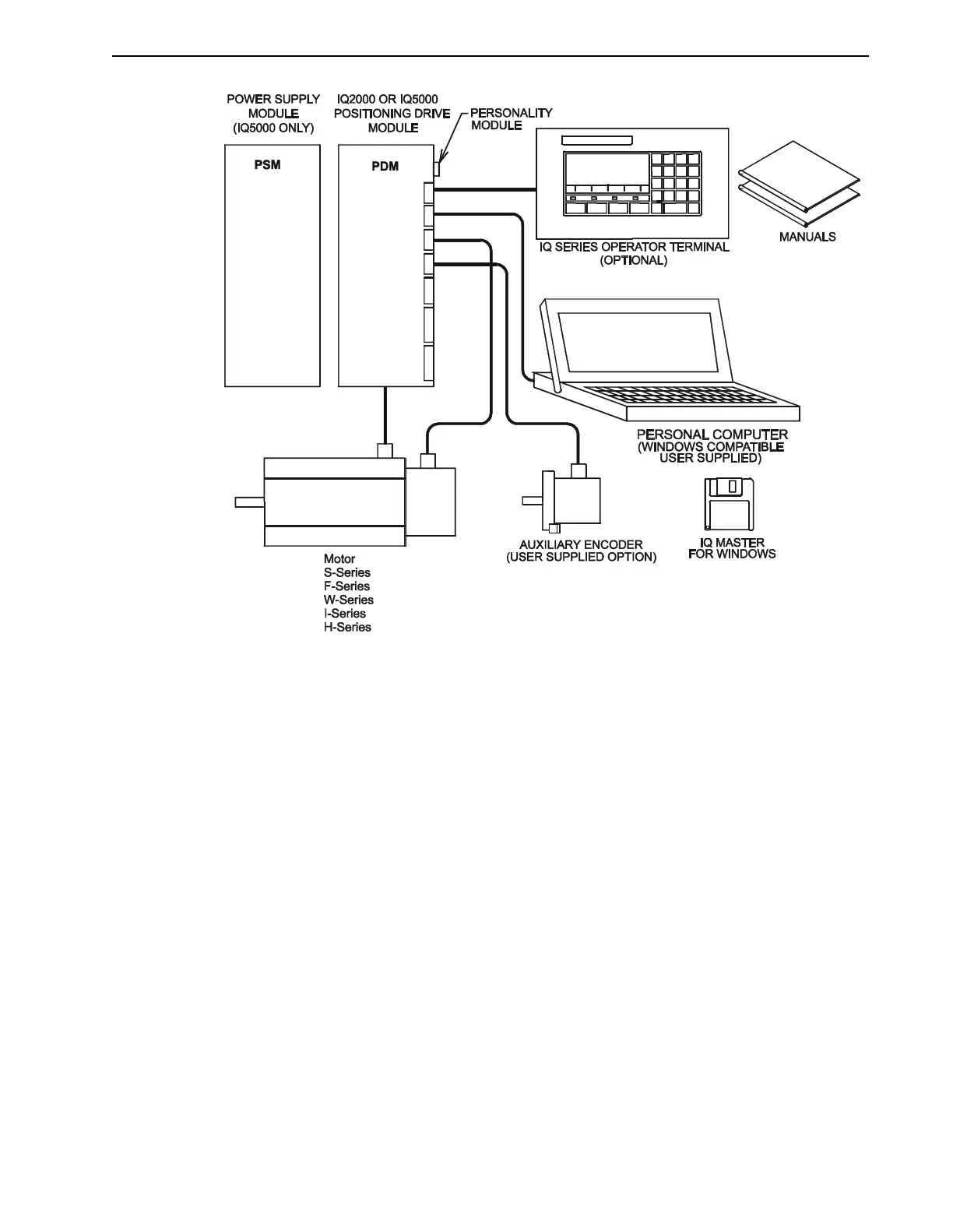 POWER SUPPLY MODULE (IQ5000 ONLY)

IQ2000 OR IQ5000 POSITIONING DRIVE MODULE

PERSONALITY MODULE

PSM

PDM

IQ SERIES OPERATOR TERMINAL (OPTIONAL)

MANUALS

PERSONAL COMPUTER (WINDOWS COMPATIBLE USER SUPPLIED)

AUXILIARY ENCODER (USER SUPPLIED OPTION)

IQ MASTER FOR WINDOWS

Motor
S-Series
F-Series
W-Series
I-Series
H-Series